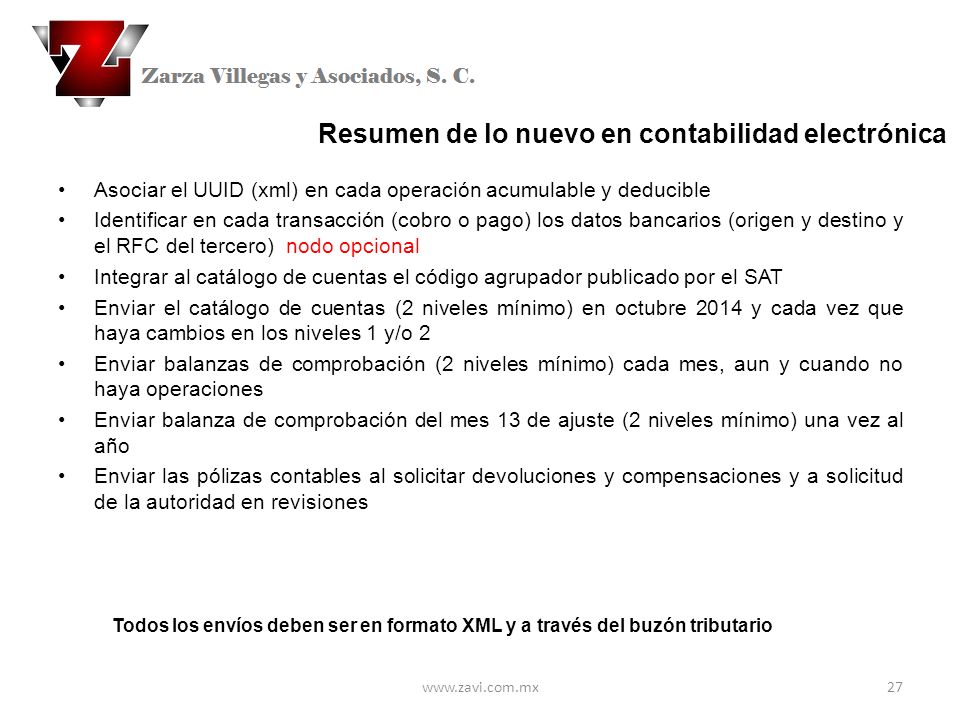 Zarza Villegas y Asociados, S. C.

Resumen de lo nuevo en contabilidad electrónica

• Asociar el UUID (xml) en cada operación acumulable y deducible
• Identificar en cada transacción (cobro o pago) los datos bancarios (origen y destino y el RFC del tercero) nodo opcional
• Integrar al catálogo de cuentas el código agrupador publicado por el SAT
• Enviar el catálogo de cuentas (2 niveles mínimo) en octubre 2014 y cada vez que haya cambios en los niveles 1 y/o 2
• Enviar balanzas de comprobación (2 niveles mínimo) cada mes, aun y cuando no haya operaciones
• Enviar balanza de comprobación del mes 13 de ajuste (2 niveles mínimo) una vez al año
• Enviar las pólizas contables al solicitar devoluciones y compensaciones y a solicitud de la autoridad en revisiones

Todos los envíos deben ser en formato XML y a través del buzón tributario

www.zavi.com.mx 27